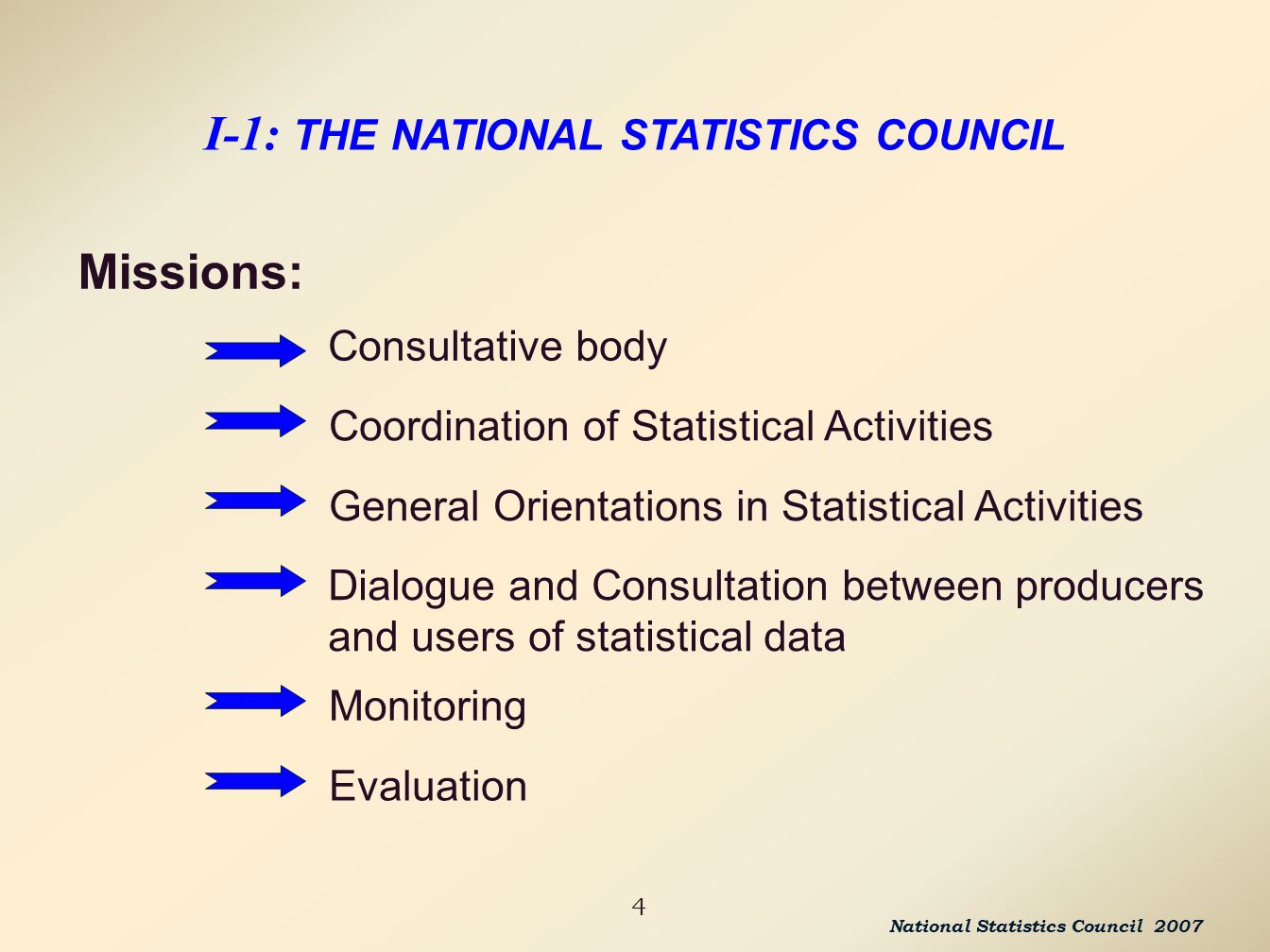 I-1: THE NATIONAL STATISTICS COUNCIL

Missions:

Consultative body

Coordination of Statistical Activities

General Orientations in Statistical Activities

Dialogue and Consultation between producers and users of statistical data

Monitoring

Evaluation

4

National Statistics Council 2007